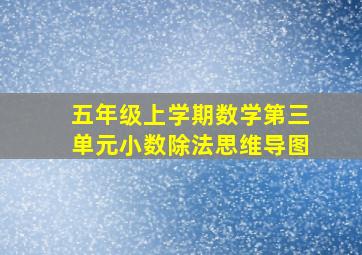 五年级上学期数学第三单元小数除法思维导图